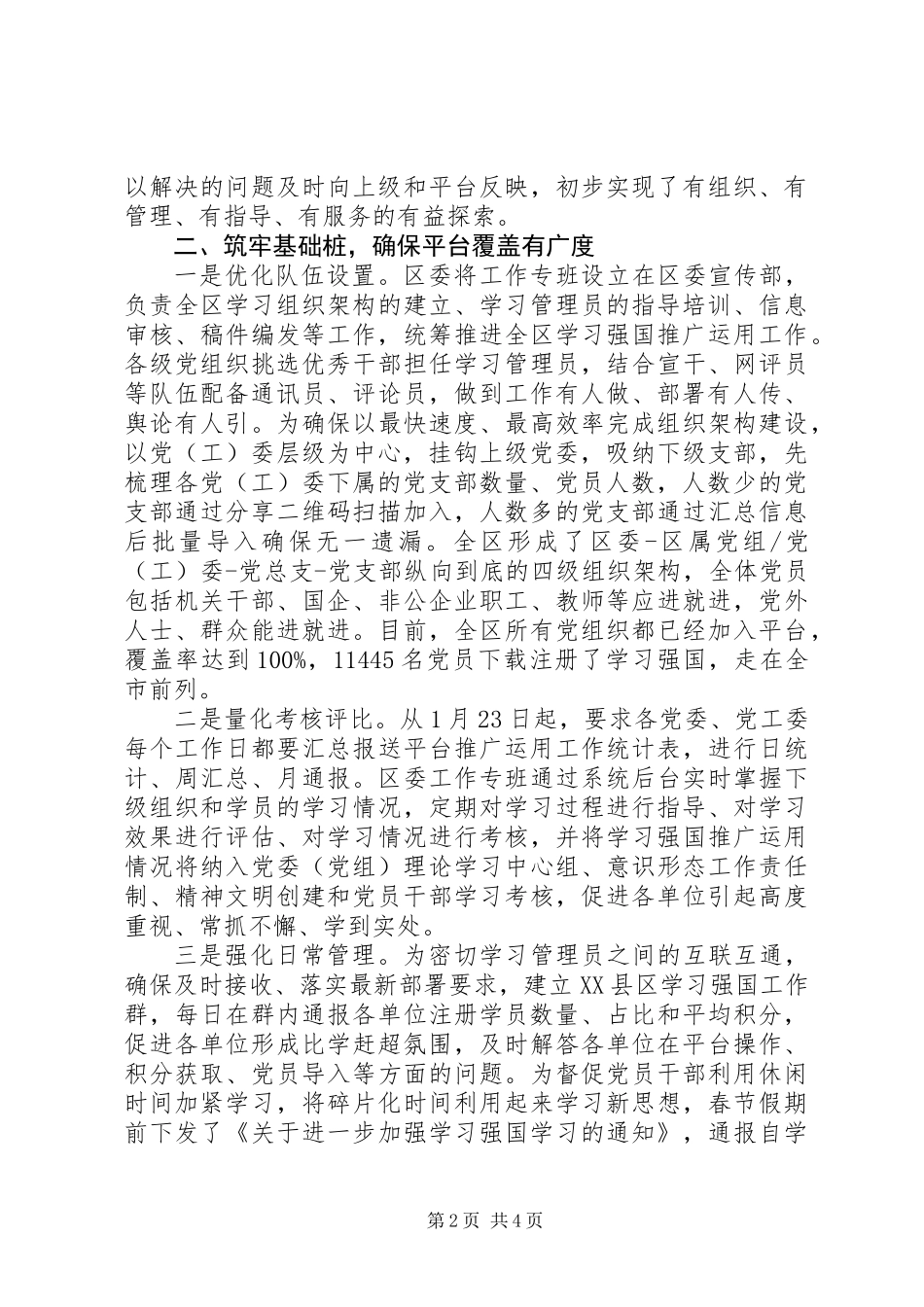 以解决的问题及时向上级和平台反映，初步实现了有组织、有管理、有指导、有服务的有益探索。

二、筑牢基础桩，确保平台覆盖有广度

一是优化队伍设置。区委将工作专班设立在区委宣传部，负责全区学习组织架构的建立、学习管理员的指导培训、信息审核、稿件编发等工作，统筹推进全区学习强国推广运用工作。各级党组织挑选优秀干部担任学习管理员，结合宣干、网评员等队伍配备通讯员、评论员，做到工作有人做、部署有人传、舆论有人引。为确保以最快速度、最高效率完成组织架构建设，以党（工）委层级为中心，挂钩上级党委，吸纳下级支部，先梳理各党（工）委下属的党支部数量、党员人数，人数少的党支部通过分享二维码扫描加入，人数多的党支部通过汇总信息后批量导入确保无一遗漏。全区形成了区委-区属党组/党（工）委-党总支-党支部纵向到底的四级组织架构，全体党员包括机关干部、国企、非公企业职工、教师等应进就进，党外人士、群众能进就进。目前，全区所有党组织都已经加入平台，覆盖率达到100%，11445名党员下载注册了学习强国，走在全市前列。

二是量化考核评比。从1月23日起，要求各党委、党工委每个工作日都要汇总报送平台推广运用工作统计表，进行日统计、周汇总、月通报。区委工作专班通过系统后台实时掌握下级组织和学员的学习情况，定期对学习过程进行指导、对学习效果进行评估、对学习情况进行考核，并将学习强国推广运用情况将纳入党委（党组）理论学习中心组、意识形态工作责任制、精神文明创建和党员干部学习考核，促进各单位引起高度重视、常抓不懈、学到实处。

三是强化日常管理。为密切学习管理员之间的互联互通，确保及时接收、落实最新部署要求，建立XX县区学习强国工作群，每日在群内通报各单位注册学员数量、占比和平均积分，促进各单位形成比学赶超氛围，及时解答各单位在平台操作、积分获取、党员导入等方面的问题。为督促党员干部利用休闲时间加紧学习，将碎片化时间利用起来学习新思想，春节假期前下发了《关于进一步加强学习强国学习的通知》，通报自学

第2页 共4页